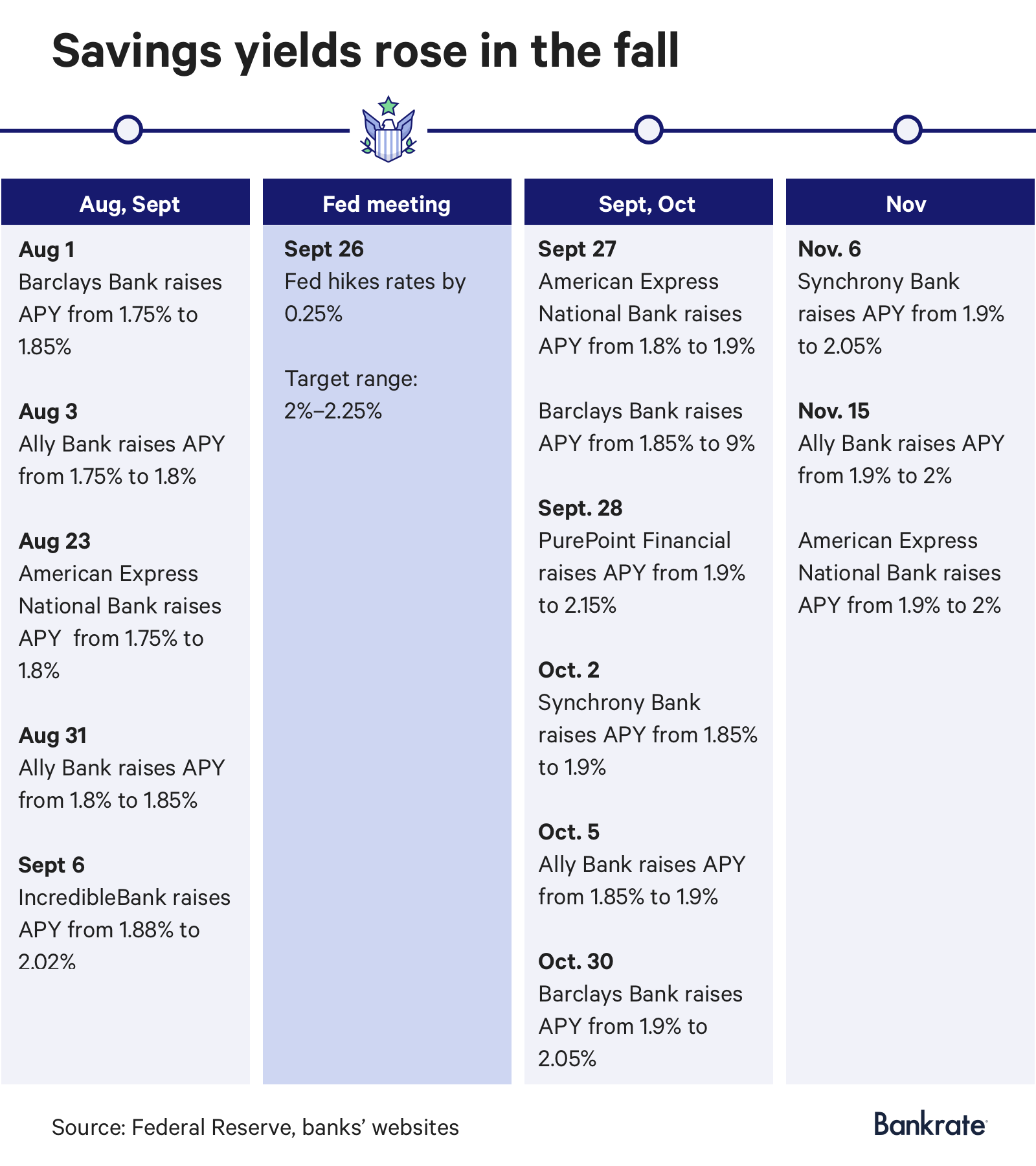 Savings yields rose in the fall

Aug, Sept

Aug 1
Barclays Bank raises APY from 1.75% to 1.85%

Aug 3
Ally Bank raises APY from 1.75% to 1.8%

Aug 23
American Express National Bank raises APY from 1.75% to 1.8%

Aug 31
Ally Bank raises APY from 1.8% to 1.85%

Sept 6
IncredibleBank raises APY from 1.88% to 2.02%

Fed meeting

Sept 26
Fed hikes rates by 0.25%

Target range: 2%–2.25%

Sept, Oct

Sept 27
American Express National Bank raises APY from 1.8% to 1.9%

Barclays Bank raises APY from 1.85% to 9%

Sept. 28
PurePoint Financial raises APY from 1.9% to 2.15%

Oct. 2
Synchrony Bank raises APY from 1.85% to 1.9%

Oct. 5
Ally Bank raises APY from 1.85% to 1.9%

Oct. 30
Barclays Bank raises APY from 1.9% to 2.05%

Nov

Nov. 6
Synchrony Bank raises APY from 1.9% to 2.05%

Nov. 15
Ally Bank raises APY from 1.9% to 2%

American Express National Bank raises APY from 1.9% to 2%

Source: Federal Reserve, banks' websites

Bankrate